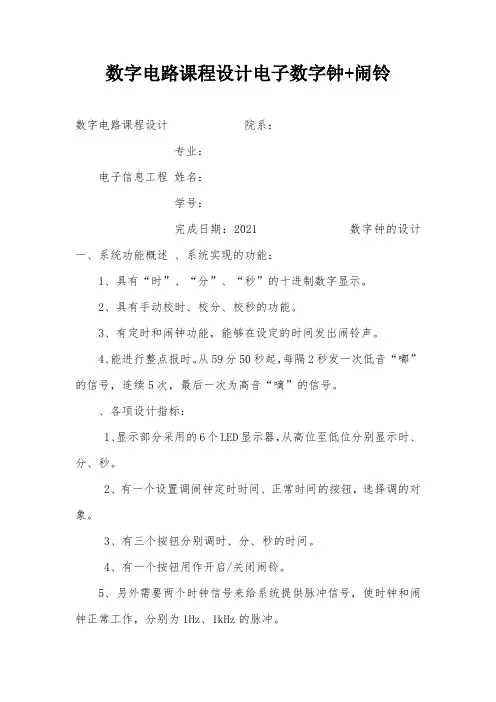 数字电路课程设计电子数字钟+闹铃

数字电路课程设计　　　　院系：

专业：

电子信息工程 姓名：

学号：

完成日期：2021　　　　　数字钟的设计

一、系统功能概述 、系统实现的功能：

1、具有“时”、“分”、“秒”的十进制数字显示。

2、具有手动校时、校分、校秒的功能。

3、有定时和闹钟功能，能够在设定的时间发出闹铃声。

4、能进行整点报时。从59分50秒起，每隔2秒发一次低音“嘟”的信号，连续5次，最后一次为高音“嘀”的信号。

、各项设计指标：

1、显示部分采用的6个LED显示器，从高位至低位分别显示时、分、秒。

2、有一个设置调闹钟定时时间、正常时间的按钮，选择调的对象。

3、有三个按钮分别调时、分、秒的时间。

4、有一个按钮用作开启/关闭闹铃。

5、另外需要两个时钟信号来给系统提供脉冲信号，使时钟和闹钟正常工作，分别为1Hz、1kHz的脉冲。